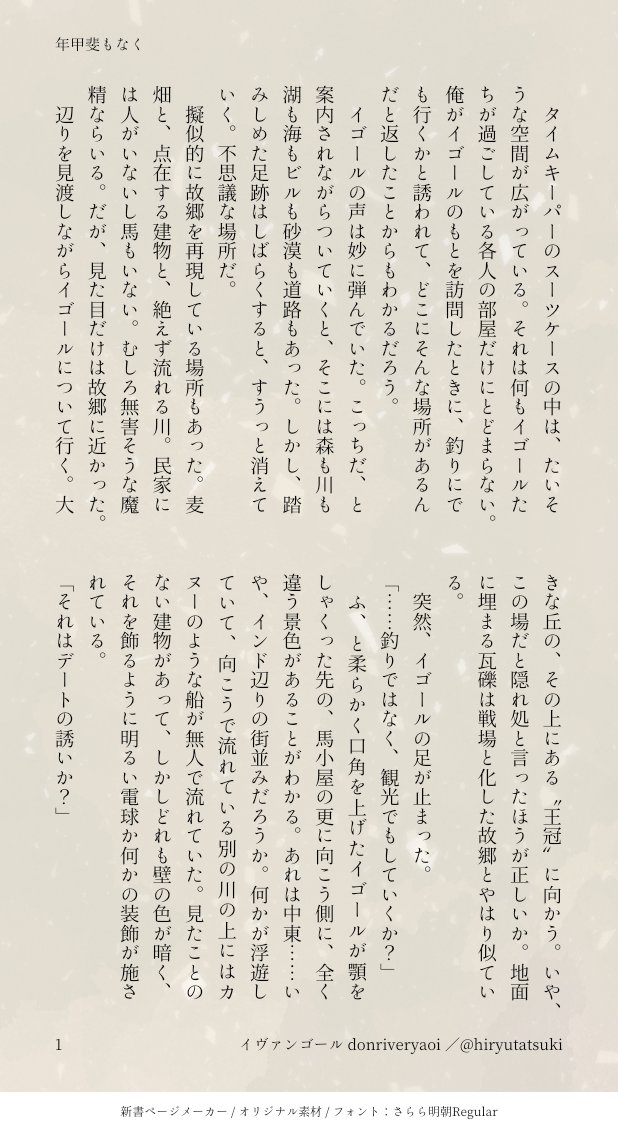 年甲斐もなく

タイムキーパーのスーツケースの中は、たいそうな空間が広がっている。それは何もイゴールたちが過ごしている各人の部屋だけにとどまらない。俺がイゴールのもとを訪問したときに、釣りにでも行くかと誘われて、どこにそんな場所があるんだと返したことからもわかるだろう。

イゴールの声は妙に弾んでいた。こっちだ、と案内されながらついていくと、そこには森も川も湖も海もビルも砂漠も道路もあった。しかし、踏みしめた足跡はしばらくすると、すうっと消えていく。不思議な場所だ。

擬似的に故郷を再現している場所もあった。麦畑と、点在する建物と、絶えず流れる川。民家には人がいないし馬もいない。むしろ無害そうな魔精ならいる。だが、見た目だけは故郷に近かった。

辺りを見渡しながらイゴールについて行く。大きな丘の、その上にある〝王冠〟に向かう。いや、この場だと隠れ処と言ったほうが正しいか。地面に埋まる瓦礫は戦場と化した故郷とやはり似ている。

突然、イゴールの足が止まった。

「……釣りではなく、観光でもしていくか？」

ふ、と柔らかく口角を上げたイゴールが顎をしゃくった先の、馬小屋の更に向こう側に、全く違う景色があることがわかる。あれは中東……いや、インド辺りの街並みだろうか。何かが浮遊していて、向こうで流れている別の川の上にはカヌーのような船が無人で流れていた。見たことのない建物があって、しかしどれも壁の色が暗く、それを飾るように明るい電球か何かの装飾が施されている。

「それはデートの誘いか？」

1　　イヴァンゴール donriveryaoi ／@hiryutatsuki

新書ページメーカー / オリジナル素材 / フォント：さらら明朝Regular